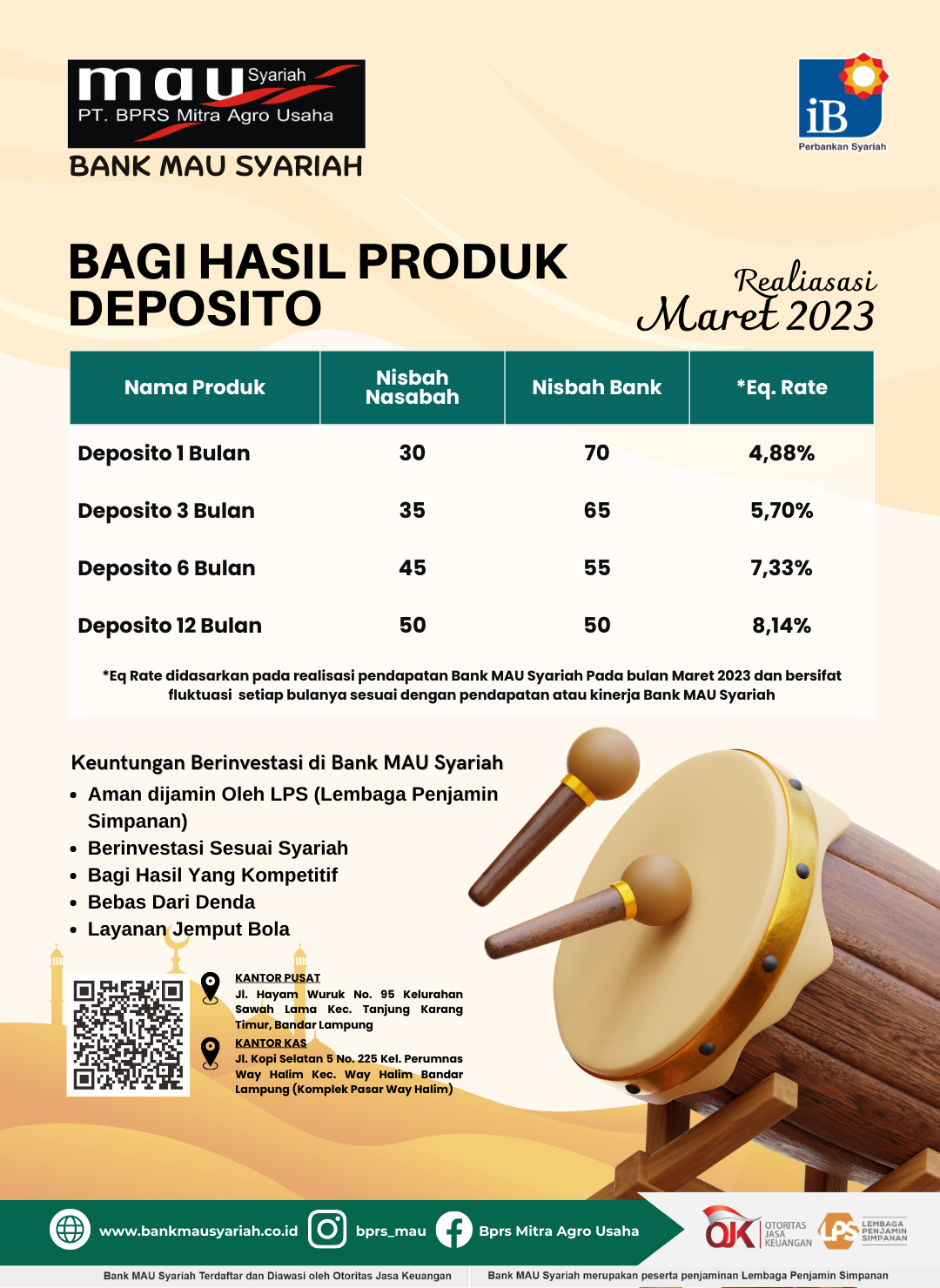 mau Syariah
PT. BPRS Mitra Agro Usaha
BANK MAU SYARIAH

iB
Perbankan Syariah

BAGI HASIL PRODUK DEPOSITO

Realiasasi
Maret 2023

| Nama Produk | Nisbah Nasabah | Nisbah Bank | *Eq. Rate |
|---|---|---|---|
| Deposito 1 Bulan | 30 | 70 | 4,88% |
| Deposito 3 Bulan | 35 | 65 | 5,70% |
| Deposito 6 Bulan | 45 | 55 | 7,33% |
| Deposito 12 Bulan | 50 | 50 | 8,14% |

*Eq Rate didasarkan pada realisasi pendapatan Bank MAU Syariah Pada bulan Maret 2023 dan bersifat fluktuasi setiap bulanya sesuai dengan pendapatan atau kinerja Bank MAU Syariah

Keuntungan Berinvestasi di Bank MAU Syariah
• Aman dijamin Oleh LPS (Lembaga Penjamin Simpanan)
• Berinvestasi Sesuai Syariah
• Bagi Hasil Yang Kompetitif
• Bebas Dari Denda
• Layanan Jemput Bola

KANTOR PUSAT
Jl. Hayam Wuruk No. 95 Kelurahan Sawah Lama Kec. Tanjung Karang Timur, Bandar Lampung

KANTOR KAS
Jl. Kopi Selatan 5 No. 225 Kel. Perumnas Way Halim Kec. Way Halim Bandar Lampung (Komplek Pasar Way Halim)

www.bankmausyariah.co.id
bprs_mau
Bprs Mitra Agro Usaha

OJK OTORITAS JASA KEUANGAN
LPS LEMBAGA PENJAMIN SIMPANAN

Bank MAU Syariah Terdaftar dan Diawasi oleh Otoritas Jasa Keuangan
Bank MAU Syariah merupakan peserta penjaminan Lembaga Penjamin Simpanan